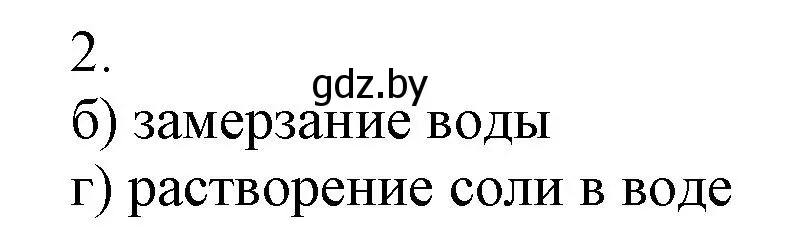 2.
gdz.by
б) замерзание воды
г) растворение соли в воде